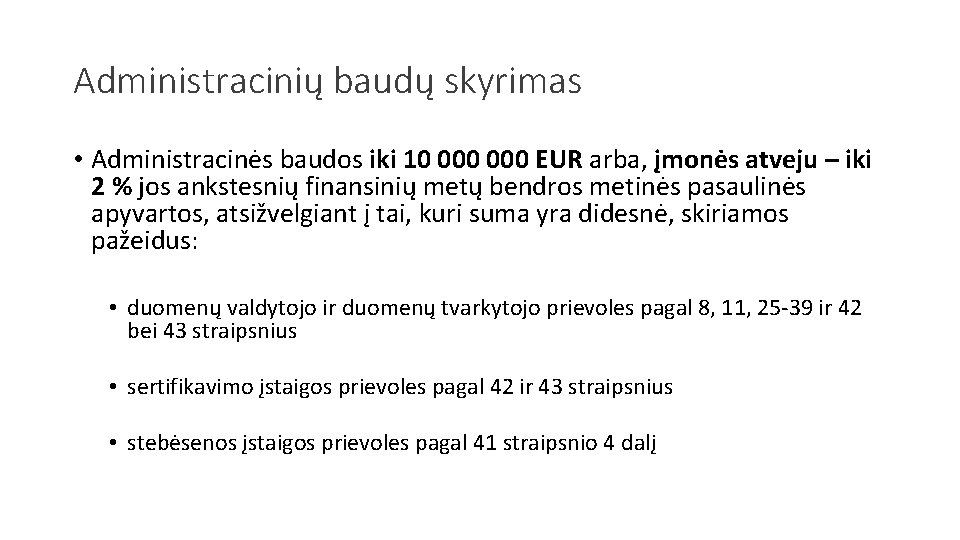 Administracinių baudų skyrimas

• Administracinės baudos iki 10 000 000 EUR arba, įmonės atveju – iki 2 % jos ankstesnių finansinių metų bendros metinės pasaulinės apyvartos, atsižvelgiant į tai, kuri suma yra didesnė, skiriamos pažeidus:

• duomenų valdytojo ir duomenų tvarkytojo prievoles pagal 8, 11, 25-39 ir 42 bei 43 straipsnius

• sertifikavimo įstaigos prievoles pagal 42 ir 43 straipsnius

• stebėsenos įstaigos prievoles pagal 41 straipsnio 4 dalį